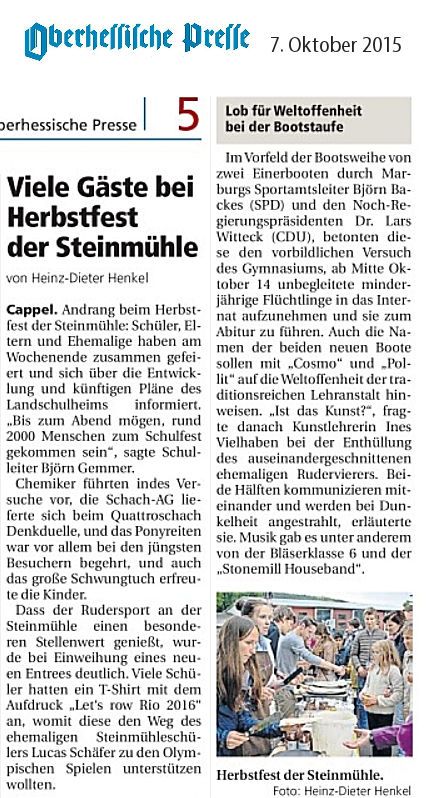 Oberhessische Presse 7. Oktober 2015

berhessische Presse | 5

Viele Gäste bei Herbstfest der Steinmühle

von Heinz-Dieter Henkel

Cappel. Andrang beim Herbstfest der Steinmühle: Schüler, Eltern und Ehemalige haben am Wochenende zusammen gefeiert und sich über die Entwicklung und künftigen Pläne des Landschulheims informiert. „Bis zum Abend mögen, rund 2000 Menschen zum Schulfest gekommen sein“, sagte Schulleiter Björn Gemmer.

Chemiker führten indes Versuche vor, die Schach-AG lieferte sich beim Quattroschach Denkduelle, und das Ponyreiten war vor allem bei den jüngsten Besuchern begehrt, und auch das große Schwungtuch erfreute die Kinder.

Dass der Rudersport an der Steinmühle einen besonderen Stellenwert genießt, wurde bei Einweihung eines neuen Entrees deutlich. Viele Schüler hatten ein T-Shirt mit dem Aufdruck „Let's row Rio 2016“ an, womit diese den Weg des ehemaligen Steinmühleschülers Lucas Schäfer zu den Olympischen Spielen unterstützen wollten.

Lob für Weltoffenheit bei der Bootstaufe

Im Vorfeld der Bootsweihe von zwei Einerbooten durch Marburgs Sportamtsleiter Björn Backes (SPD) und den Noch-Regierungspräsidenten Dr. Lars Witteck (CDU), betonten diese den vorbildlichen Versuch des Gymnasiums, ab Mitte Oktober 14 unbegleitete minderjährige Flüchtlinge in das Internat aufzunehmen und sie zum Abitur zu führen. Auch die Namen der beiden neuen Boote sollen mit „Cosmo“ und „Pollit“ auf die Weltoffenheit der traditionsreichen Lehranstalt hinweisen. „Ist das Kunst?“, fragte danach Kunstlehrerin Ines Vielhaben bei der Enthüllung des auseinandergeschnittenen ehemaligen Rudervierers. Beide Hälften kommunizieren miteinander und werden bei Dunkelheit angestrahlt, erläuterte sie. Musik gab es unter anderem von der Bläserklasse 6 und der „Stonemill Houseband“.

Herbstfest der Steinmühle.
Foto: Heinz-Dieter Henkel